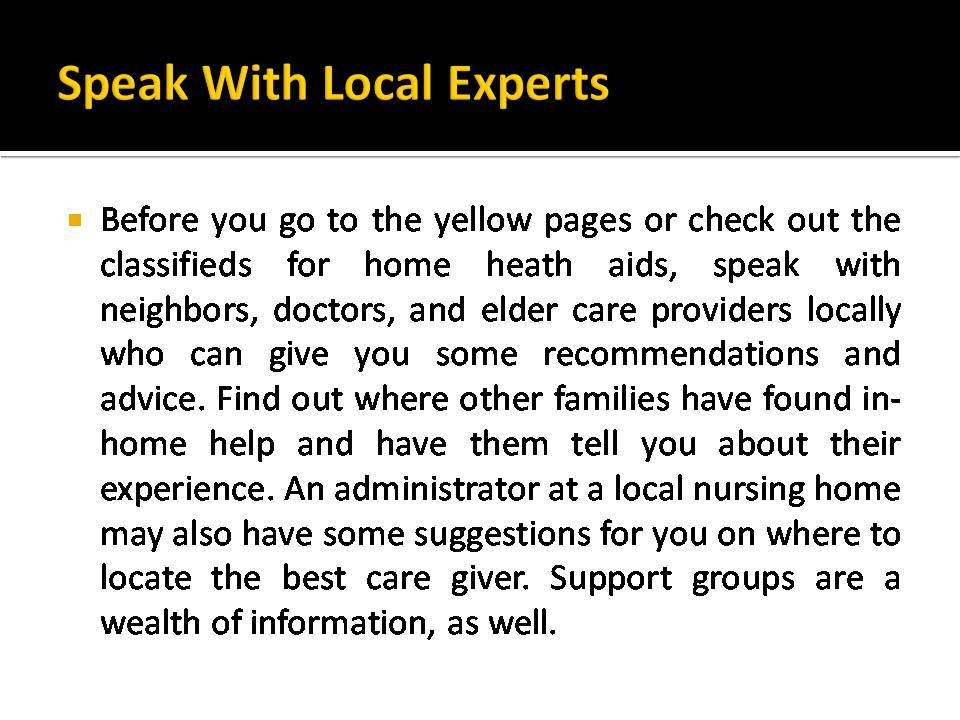 Speak With Local Experts

• Before you go to the yellow pages or check out the classifieds for home heath aids, speak with neighbors, doctors, and elder care providers locally who can give you some recommendations and advice. Find out where other families have found in-home help and have them tell you about their experience. An administrator at a local nursing home may also have some suggestions for you on where to locate the best care giver. Support groups are a wealth of information, as well.